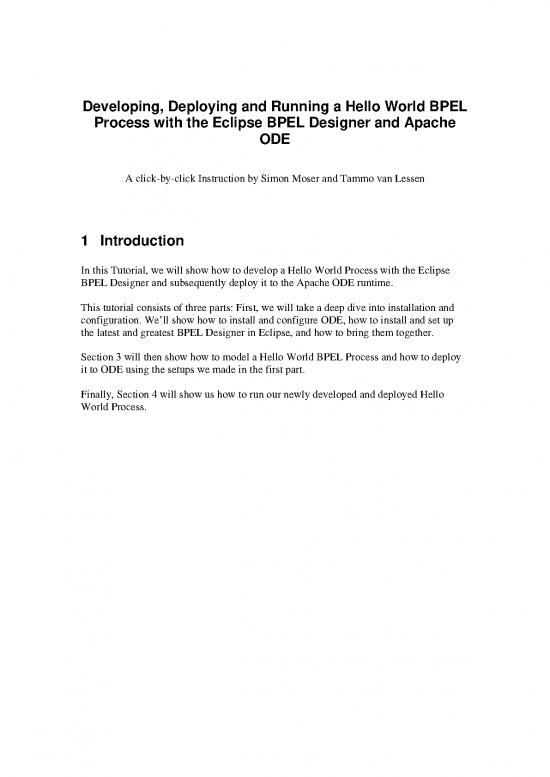 Developing, Deploying and Running a Hello World BPEL Process with the Eclipse BPEL Designer and Apache ODE

A click-by-click Instruction by Simon Moser and Tammo van Lessen

1 Introduction

In this Tutorial, we will show how to develop a Hello World Process with the Eclipse BPEL Designer and subsequently deploy it to the Apache ODE runtime.

This tutorial consists of three parts: First, we will take a deep dive into installation and configuration. We'll show how to install and configure ODE, how to install and set up the latest and greatest BPEL Designer in Eclipse, and how to bring them together.

Section 3 will then show how to model a Hello World BPEL Process and how to deploy it to ODE using the setups we made in the first part.

Finally, Section 4 will show us how to run our newly developed and deployed Hello World Process.